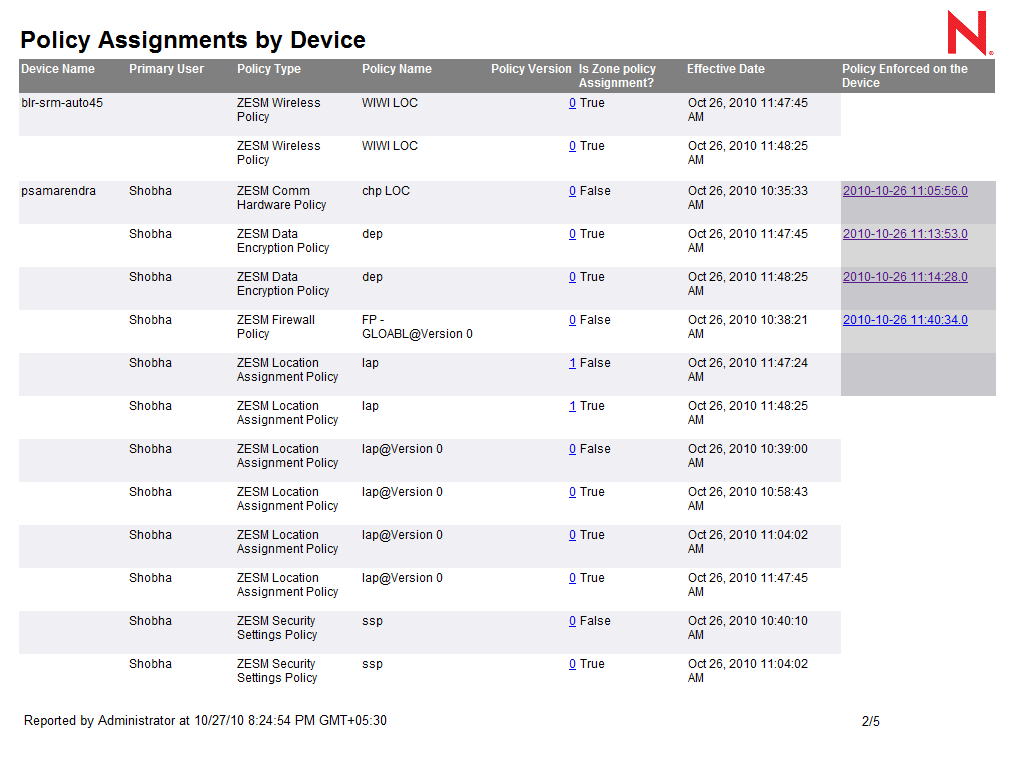 N

Policy Assignments by Device

| Device Name | Primary User | Policy Type | Policy Name | Policy Version | Is Zone policy Assignment? | Effective Date | Policy Enforced on the Device |
|---|---|---|---|---|---|---|---|
| blr-srm-auto45 | | ZESM Wireless Policy | WIWI LOC | 0 | True | Oct 26, 2010 11:47:45 AM | |
| | | ZESM Wireless Policy | WIWI LOC | 0 | True | Oct 26, 2010 11:48:25 AM | |
| psamarendra | Shobha | ZESM Comm Hardware Policy | chp LOC | 0 | False | Oct 26, 2010 10:35:33 AM | 2010-10-26 11:05:56.0 |
| | Shobha | ZESM Data Encryption Policy | dep | 0 | True | Oct 26, 2010 11:47:45 AM | 2010-10-26 11:13:53.0 |
| | Shobha | ZESM Data Encryption Policy | dep | 0 | True | Oct 26, 2010 11:48:25 AM | 2010-10-26 11:14:28.0 |
| | Shobha | ZESM Firewall Policy | FP - GLOABL@Version 0 | 0 | False | Oct 26, 2010 10:38:21 AM | 2010-10-26 11:40:34.0 |
| | Shobha | ZESM Location Assignment Policy | lap | 1 | False | Oct 26, 2010 11:47:24 AM | |
| | Shobha | ZESM Location Assignment Policy | lap | 1 | True | Oct 26, 2010 11:48:25 AM | |
| | Shobha | ZESM Location Assignment Policy | lap@Version 0 | 0 | False | Oct 26, 2010 10:39:00 AM | |
| | Shobha | ZESM Location Assignment Policy | lap@Version 0 | 0 | True | Oct 26, 2010 10:58:43 AM | |
| | Shobha | ZESM Location Assignment Policy | lap@Version 0 | 0 | True | Oct 26, 2010 11:04:02 AM | |
| | Shobha | ZESM Location Assignment Policy | lap@Version 0 | 0 | True | Oct 26, 2010 11:47:45 AM | |
| | Shobha | ZESM Security Settings Policy | ssp | 0 | False | Oct 26, 2010 10:40:10 AM | |
| | Shobha | ZESM Security Settings Policy | ssp | 0 | True | Oct 26, 2010 11:04:02 AM | |

Reported by Administrator at 10/27/10 8:24:54 PM GMT+05:30

2/5